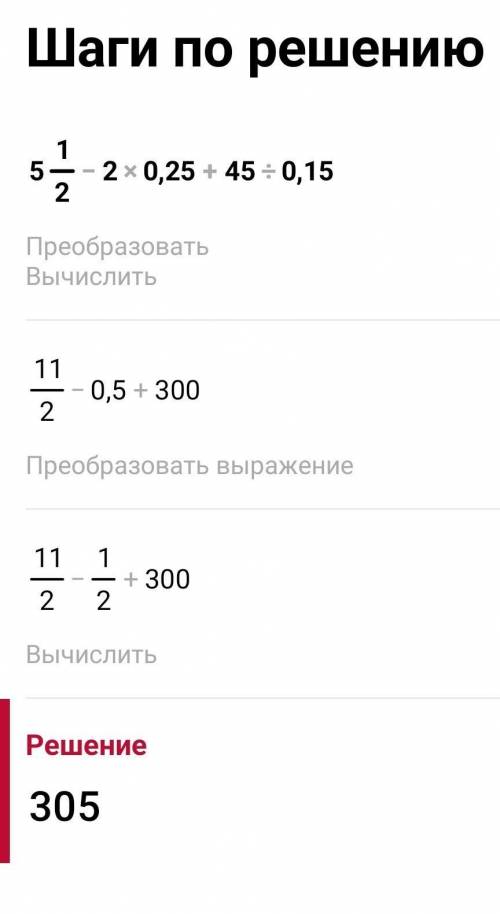 Шаги по решению

$5\frac{1}{2} - 2 \times 0,25 + 45 \div 0,15$

Преобразовать
Вычислить

$\frac{11}{2} - 0,5 + 300$

Преобразовать выражение

$\frac{11}{2} - \frac{1}{2} + 300$

Вычислить

Решение

305